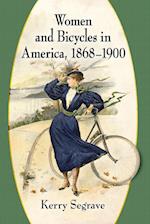 Women and Bicycles in America, 1868–1900

Kerry Segrave